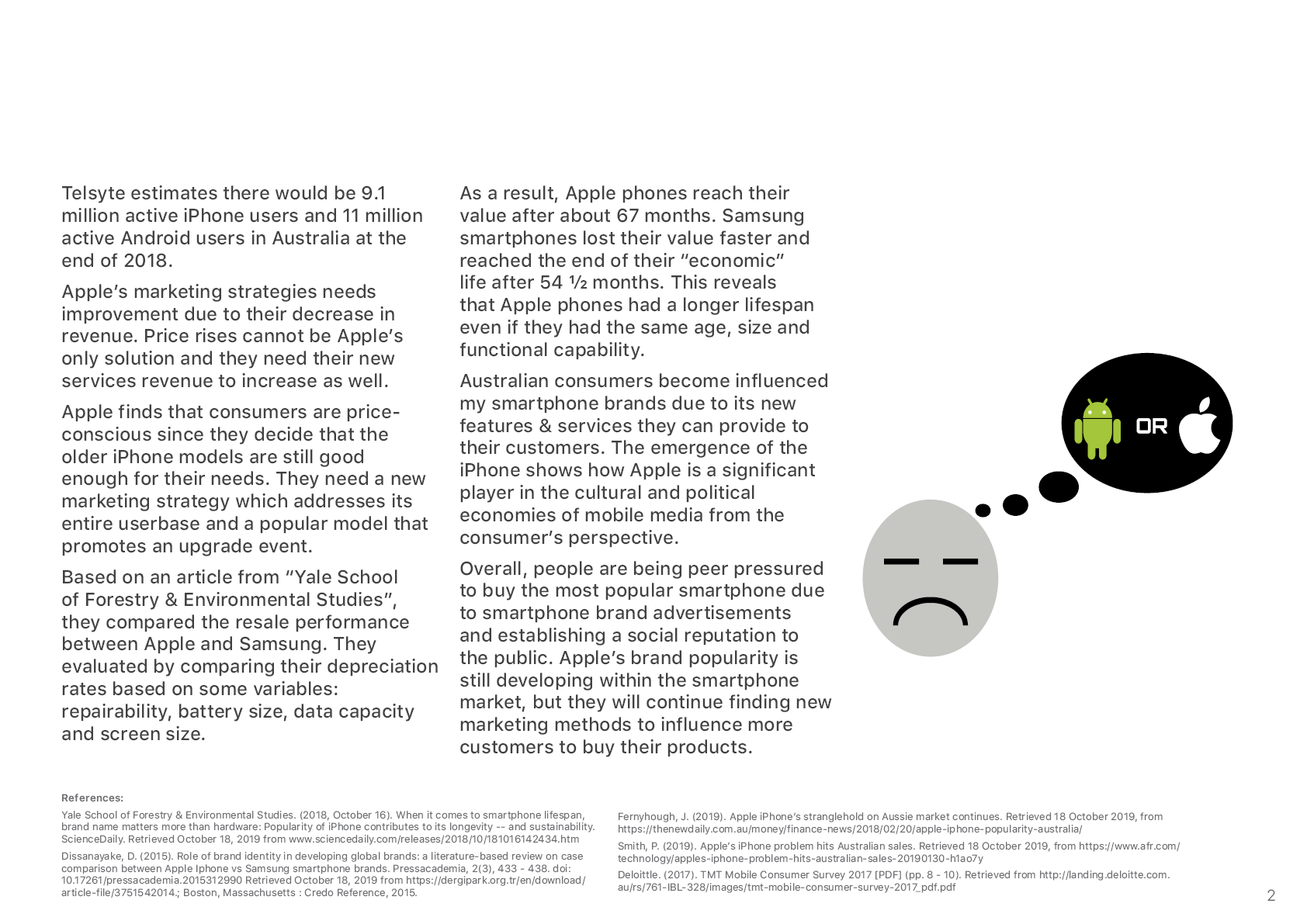 Telsyte estimates there would be 9.1 million active iPhone users and 11 million active Android users in Australia at the end of 2018.

Apple's marketing strategies needs improvement due to their decrease in revenue. Price rises cannot be Apple's only solution and they need their new services revenue to increase as well.

Apple finds that consumers are price-conscious since they decide that the older iPhone models are still good enough for their needs. They need a new marketing strategy which addresses its entire userbase and a popular model that promotes an upgrade event.

Based on an article from "Yale School of Forestry & Environmental Studies", they compared the resale performance between Apple and Samsung. They evaluated by comparing their depreciation rates based on some variables: repairability, battery size, data capacity and screen size.

As a result, Apple phones reach their value after about 67 months. Samsung smartphones lost their value faster and reached the end of their "economic" life after 54 ½ months. This reveals that Apple phones had a longer lifespan even if they had the same age, size and functional capability.

Australian consumers become influenced my smartphone brands due to its new features & services they can provide to their customers. The emergence of the iPhone shows how Apple is a significant player in the cultural and political economies of mobile media from the consumer's perspective.

Overall, people are being peer pressured to buy the most popular smartphone due to smartphone brand advertisements and establishing a social reputation to the public. Apple's brand popularity is still developing within the smartphone market, but they will continue finding new marketing methods to influence more customers to buy their products.

OR

References:

Yale School of Forestry & Environmental Studies. (2018, October 16). When it comes to smartphone lifespan, brand name matters more than hardware: Popularity of iPhone contributes to its longevity -- and sustainability. ScienceDaily. Retrieved October 18, 2019 from www.sciencedaily.com/releases/2018/10/181016142434.htm

Dissanayake, D. (2015). Role of brand identity in developing global brands: a literature-based review on case comparison between Apple Iphone vs Samsung smartphone brands. Pressacademia, 2(3), 433 - 438. doi: 10.17261/pressacademia.2015312990 Retrieved October 18, 2019 from https://dergipark.org.tr/en/download/article-file/3751542014.; Boston, Massachusetts : Credo Reference, 2015.

Fernyhough, J. (2019). Apple iPhone's stranglehold on Aussie market continues. Retrieved 18 October 2019, from https://thenewdaily.com.au/money/finance-news/2018/02/20/apple-iphone-popularity-australia/

Smith, P. (2019). Apple's iPhone problem hits Australian sales. Retrieved 18 October 2019, from https://www.afr.com/technology/apples-iphone-problem-hits-australian-sales-20190130-h1ao7y

Deloittle. (2017). TMT Mobile Consumer Survey 2017 [PDF] (pp. 8 - 10). Retrieved from http://landing.deloitte.com.au/rs/761-IBL-328/images/tmt-mobile-consumer-survey-2017_pdf.pdf

2